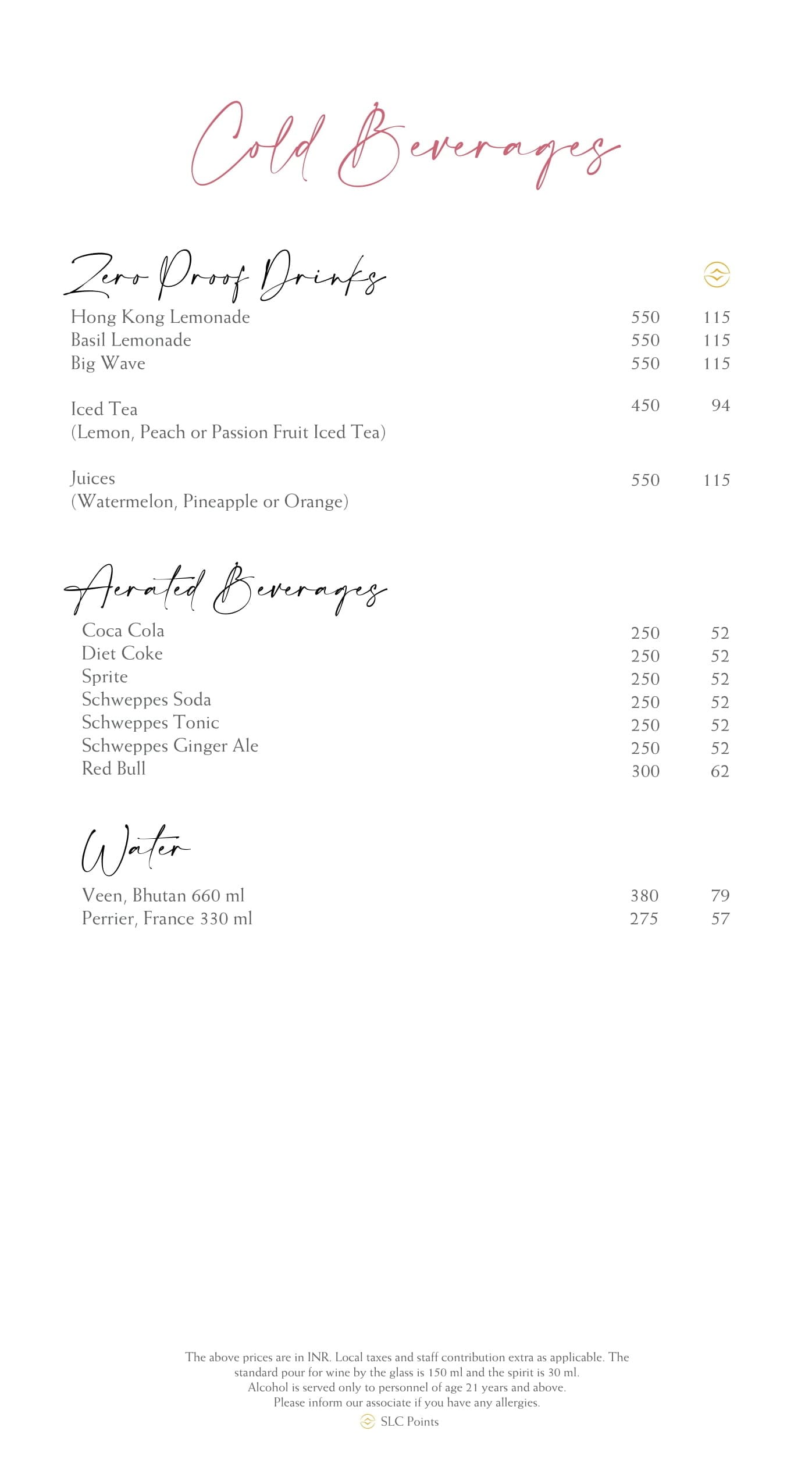 Cold Beverages

Zero Proof Drinks

Hong Kong Lemonade 550 115
Basil Lemonade 550 115
Big Wave 550 115

Iced Tea 450 94
(Lemon, Peach or Passion Fruit Iced Tea)

Juices 550 115
(Watermelon, Pineapple or Orange)

Aerated Beverages

Coca Cola 250 52
Diet Coke 250 52
Sprite 250 52
Schweppes Soda 250 52
Schweppes Tonic 250 52
Schweppes Ginger Ale 250 52
Red Bull 300 62

Water

Veen, Bhutan 660 ml 380 79
Perrier, France 330 ml 275 57

The above prices are in INR. Local taxes and staff contribution extra as applicable. The standard pour for wine by the glass is 150 ml and the spirit is 30 ml.
Alcohol is served only to personnel of age 21 years and above.
Please inform our associate if you have any allergies.
SLC Points